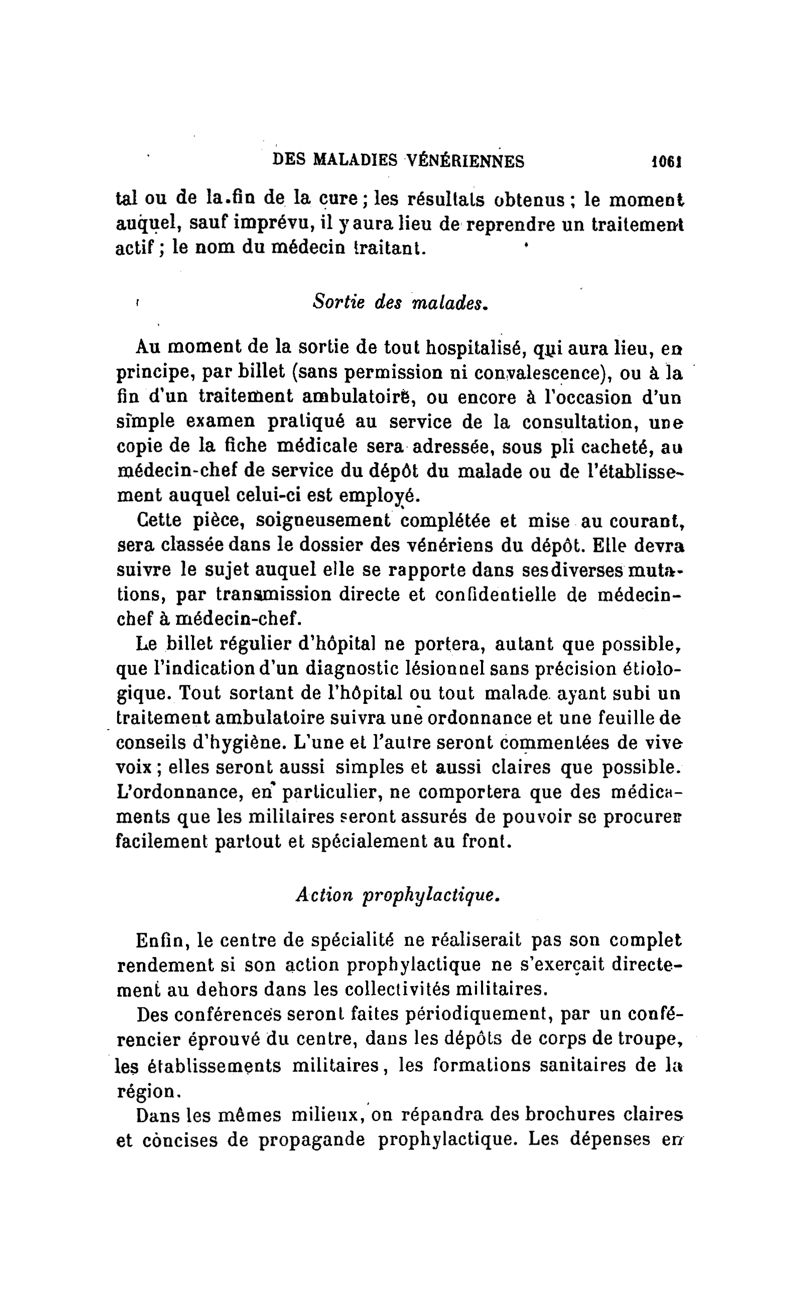 DES MALADIES VÉNÉRIENNES 1061

tal ou de la fin de la cure ; les résultats obtenus ; le moment auquel, sauf imprévu, il y aura lieu de reprendre un traitement actif ; le nom du médecin traitant.

Sortie des malades.

Au moment de la sortie de tout hospitalisé, qui aura lieu, en principe, par billet (sans permission ni convalescence), ou à la fin d'un traitement ambulatoire, ou encore à l'occasion d'un simple examen pratiqué au service de la consultation, une copie de la fiche médicale sera adressée, sous pli cacheté, au médecin-chef de service du dépôt du malade ou de l'établissement auquel celui-ci est employé.

Cette pièce, soigneusement complétée et mise au courant, sera classée dans le dossier des vénériens du dépôt. Elle devra suivre le sujet auquel elle se rapporte dans ses diverses mutations, par transmission directe et confidentielle de médecin-chef à médecin-chef.

Le billet régulier d'hôpital ne portera, autant que possible, que l'indication d'un diagnostic lésionnel sans précision étiologique. Tout sortant de l'hôpital ou tout malade ayant subi un traitement ambulatoire suivra une ordonnance et une feuille de conseils d'hygiène. L'une et l'autre seront commentées de vive voix ; elles seront aussi simples et aussi claires que possible. L'ordonnance, en particulier, ne comportera que des médicaments que les militaires seront assurés de pouvoir se procurer facilement partout et spécialement au front.

Action prophylactique.

Enfin, le centre de spécialité ne réaliserait pas son complet rendement si son action prophylactique ne s'exerçait directement au dehors dans les collectivités militaires.

Des conférences seront faites périodiquement, par un conférencier éprouvé du centre, dans les dépôts de corps de troupe, les établissements militaires, les formations sanitaires de la région.

Dans les mêmes milieux, on répandra des brochures claires et concises de propagande prophylactique. Les dépenses en